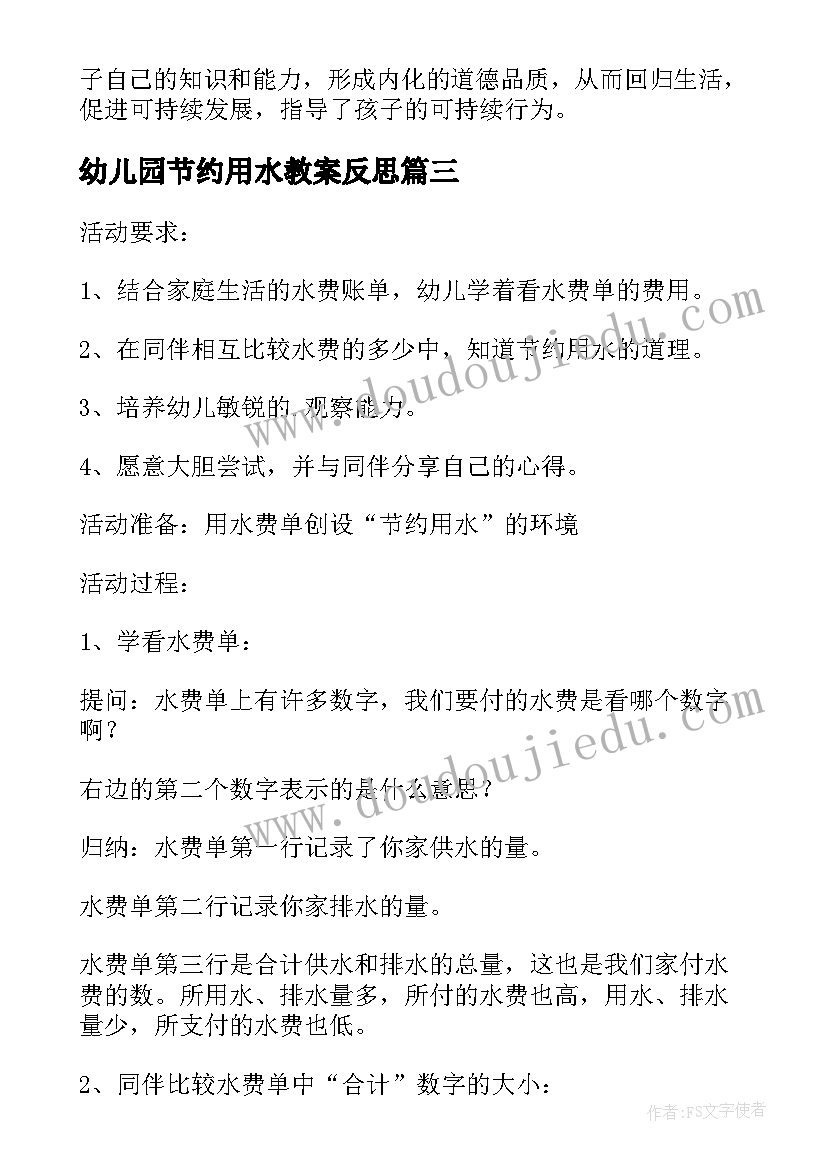 子自己的知识和能力，形成内化的道德品质，从而回归生活，促进可持续发展，指导了孩子的可持续行为。

幼儿园节约用水教案反思篇三

活动要求：

1、结合家庭生活的水费账单，幼儿学着看水费单的费用。

2、在同伴相互比较水费的多少中，知道节约用水的道理。

3、培养幼儿敏锐的 观察能力。

4、愿意大胆尝试，并与同伴分享自己的心得。

活动准备：用水费单创设“节约用水”的环境

活动过程：

1、学看水费单：

提问：水费单上有许多数字，我们要付的水费是看哪个数字啊？

右边的第二个数字表示的是什么意思？

归纳：水费单第一行记录了你家供水的量。

水费单第二行记录你家排水的量。

水费单第三行是合计供水和排水的总量，这也是我们家付水费的数。所用水、排水量多，所付的水费也高，用水、排水量少，所支付的水费也低。

2、同伴比较水费单中“合计”数字的大小：

www.doudoujiedu.com

www.doudoujiedu.com

作者：FS文字使者